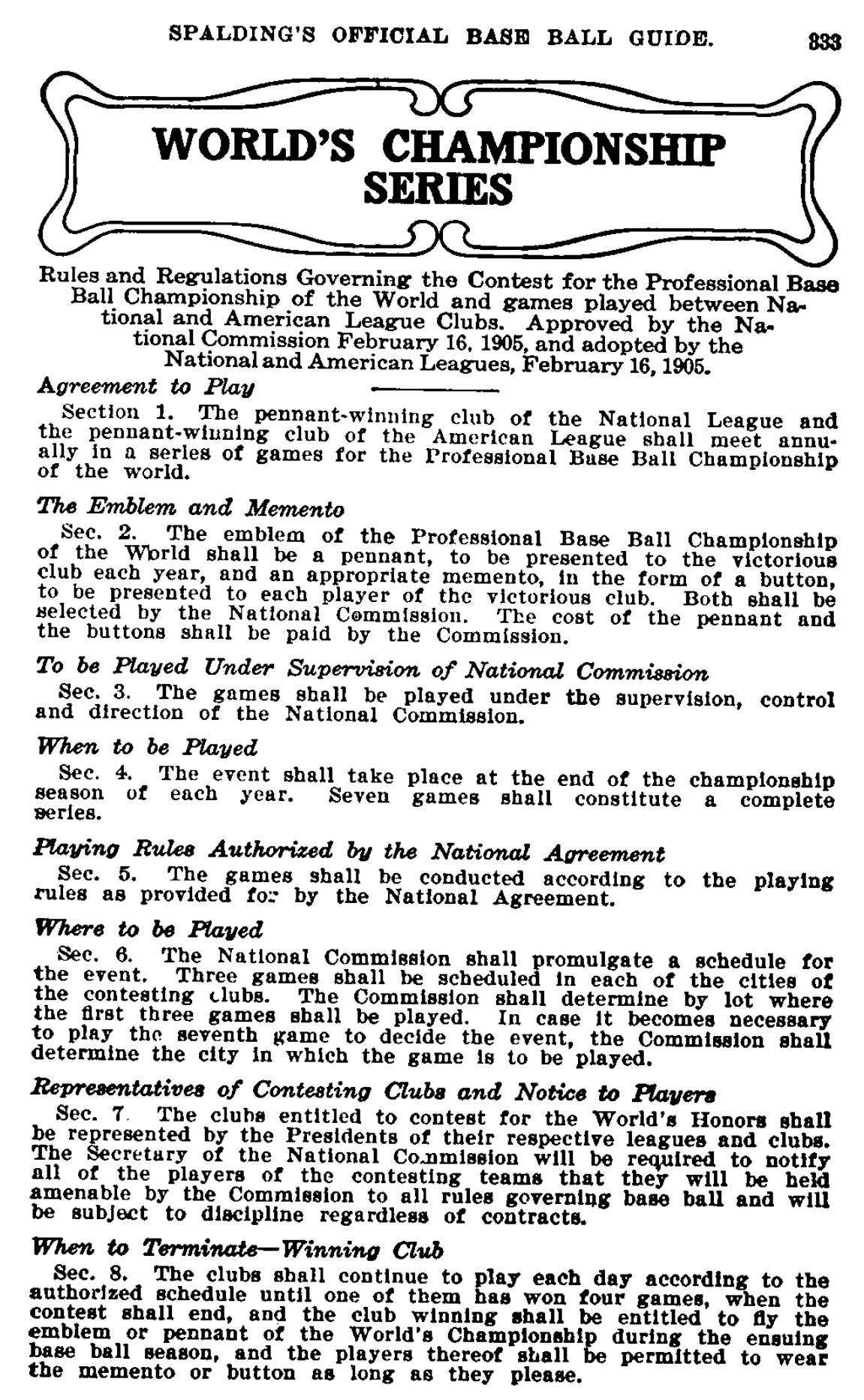 SPALDING'S OFFICIAL BASE BALL GUIDE. 333

WORLD'S CHAMPIONSHIP SERIES

Rules and Regulations Governing the Contest for the Professional Base Ball Championship of the World and games played between National and American League Clubs. Approved by the National Commission February 16, 1905, and adopted by the National and American Leagues, February 16, 1905.

Agreement to Play

Section 1. The pennant-winning club of the National League and the pennant-winning club of the American League shall meet annually in a series of games for the Professional Base Ball Championship of the world.

The Emblem and Memento

Sec. 2. The emblem of the Professional Base Ball Championship of the World shall be a pennant, to be presented to the victorious club each year, and an appropriate memento, in the form of a button, to be presented to each player of the victorious club. Both shall be selected by the National Commission. The cost of the pennant and the buttons shall be paid by the Commission.

To be Played Under Supervision of National Commission

Sec. 3. The games shall be played under the supervision, control and direction of the National Commission.

When to be Played

Sec. 4. The event shall take place at the end of the championship season of each year. Seven games shall constitute a complete series.

Playing Rules Authorized by the National Agreement

Sec. 5. The games shall be conducted according to the playing rules as provided for by the National Agreement.

Where to be Played

Sec. 6. The National Commission shall promulgate a schedule for the event. Three games shall be scheduled in each of the cities of the contesting clubs. The Commission shall determine by lot where the first three games shall be played. In case it becomes necessary to play the seventh game to decide the event, the Commission shall determine the city in which the game is to be played.

Representatives of Contesting Clubs and Notice to Players

Sec. 7. The clubs entitled to contest for the World's Honors shall be represented by the Presidents of their respective leagues and clubs. The Secretary of the National Commission will be required to notify all of the players of the contesting teams that they will be held amenable by the Commission to all rules governing base ball and will be subject to discipline regardless of contracts.

When to Terminate—Winning Club

Sec. 8. The clubs shall continue to play each day according to the authorized schedule until one of them has won four games, when the contest shall end, and the club winning shall be entitled to fly the emblem or pennant of the World's Championship during the ensuing base ball season, and the players thereof shall be permitted to wear the memento or button as long as they please.